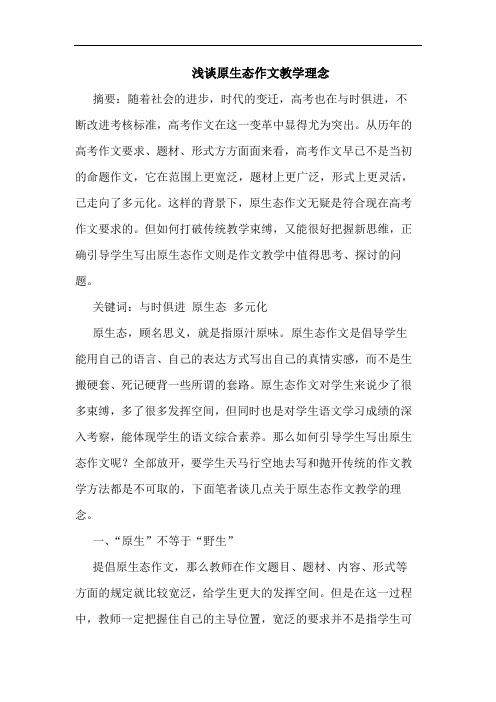 浅谈原生态作文教学理念

摘要：随着社会的进步，时代的变迁，高考也在与时俱进，不断改进考核标准，高考作文在这一变革中显得尤为突出。从历年的高考作文要求、题材、形式方方面面来看，高考作文早已不是当初的命题作文，它在范围上更宽泛，题材上更广泛，形式上更灵活，已走向了多元化。这样的背景下，原生态作文无疑是符合现在高考作文要求的。但如何打破传统教学束缚，又能很好把握新思维，正确引导学生写出原生态作文则是作文教学中值得思考、探讨的问题。

关键词：与时俱进 原生态 多元化

原生态，顾名思义，就是指原汁原味。原生态作文是倡导学生能用自己的语言、自己的表达方式写出自己的真情实感，而不是生搬硬套、死记硬背一些所谓的套路。原生态作文对学生来说少了很多束缚，多了很多发挥空间，但同时也是对学生语文学习成绩的深入考察，能体现学生的语文综合素养。那么如何引导学生写出原生态作文呢？全部放开，要学生天马行空地去写和抛开传统的作文教学方法都是不可取的，下面笔者谈几点关于原生态作文教学的理念。

一、“原生”不等于“野生”

提倡原生态作文，那么教师在作文题目、题材、内容、形式等方面的规定就比较宽泛，给学生更大的发挥空间。但是在这一过程中，教师一定把握住自己的主导位置，宽泛的要求并不是指学生可